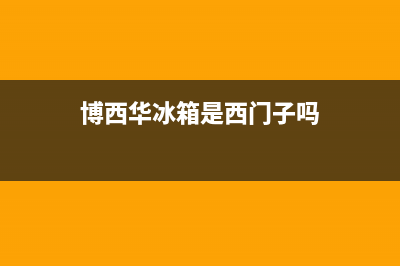 博西华冰箱是西门子吗